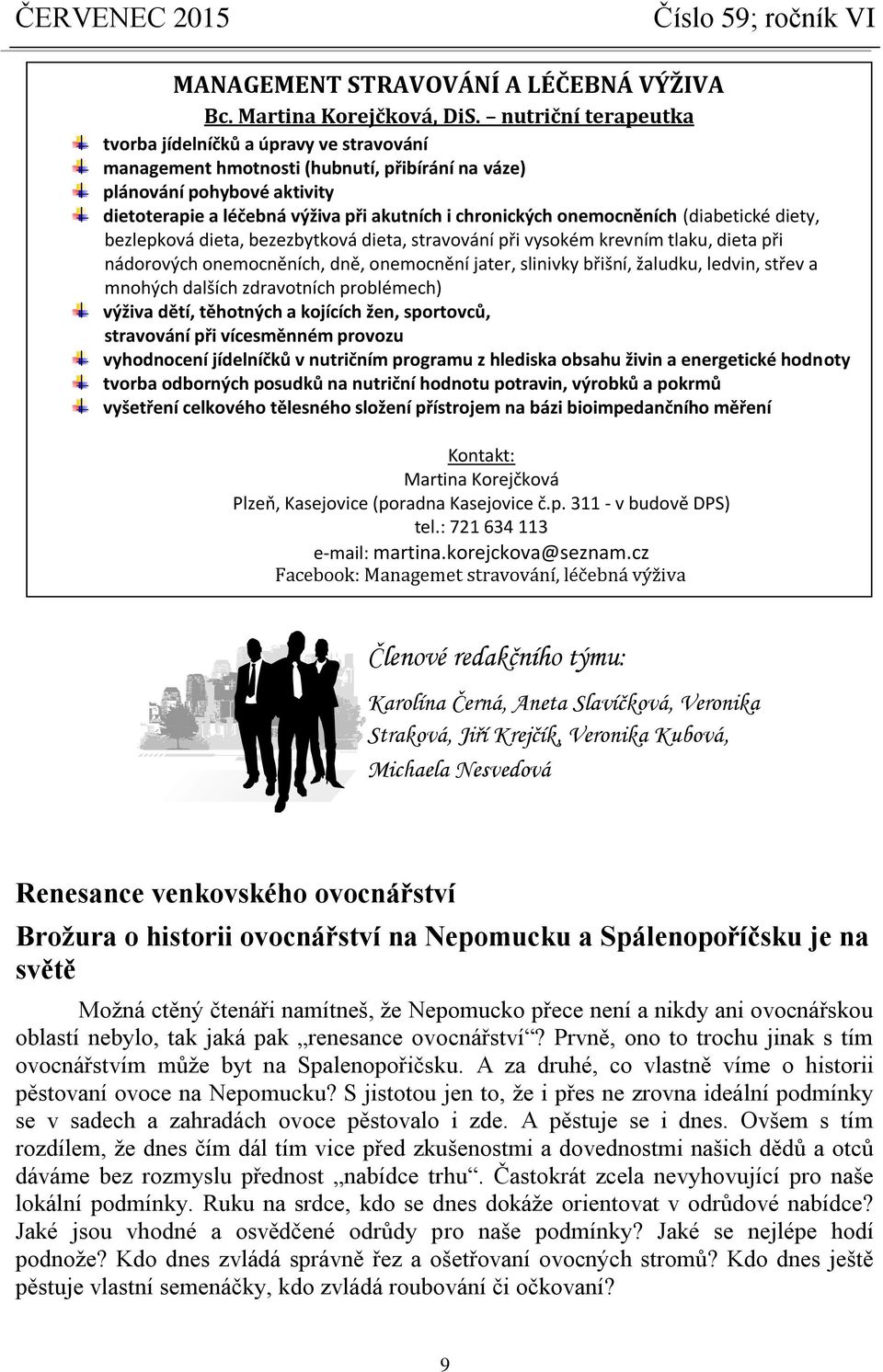 ČERVENEC 2015 Číslo 59; ročník VI

MANAGEMENT STRAVOVÁNÍ A LÉČEBNÁ VÝŽIVA
Bc. Martina Korejčková, DiS. – nutriční terapeutka

tvorba jídelníčků a úpravy ve stravování
management hmotnosti (hubnutí, přibírání na váze)
plánování pohybové aktivity
dietoterapie a léčebná výživa při akutních i chronických onemocněních (diabetické diety, bezlepková dieta, bezezbytková dieta, stravování při vysokém krevním tlaku, dieta při nádorových onemocněních, dně, onemocnění jater, slinivky břišní, žaludku, ledvin, střev a mnohých dalších zdravotních problémech)
výživa dětí, těhotných a kojících žen, sportovců, stravování při vícesměnném provozu
vyhodnocení jídelníčků v nutričním programu z hlediska obsahu živin a energetické hodnoty
tvorba odborných posudků na nutriční hodnotu potravin, výrobků a pokrmů
vyšetření celkového tělesného složení přístrojem na bázi bioimpedančního měření

Kontakt:
Martina Korejčková
Plzeň, Kasejovice (poradna Kasejovice č.p. 311 - v budově DPS)
tel.: 721 634 113
e-mail: martina.korejckova@seznam.cz
Facebook: Managemet stravování, léčebná výživa

Členové redakčního týmu:
Karolína Černá, Aneta Slavíčková, Veronika Straková, Jiří Krejčík, Veronika Kubová, Michaela Nesvedová

Renesance venkovského ovocnářství
Brožura o historii ovocnářství na Nepomucku a Spálenopoříčsku je na světě

Možná ctěný čtenáři namítneš, že Nepomucko přece není a nikdy ani ovocnářskou oblastí nebylo, tak jaká pak „renesance ovocnářství“? Prvně, ono to trochu jinak s tím ovocnářstvím může byt na Spalenopořičsku. A za druhé, co vlastně víme o historii pěstovaní ovoce na Nepomucku? S jistotou jen to, že i přes ne zrovna ideální podmínky se v sadech a zahradách ovoce pěstovalo i zde. A pěstuje se i dnes. Ovšem s tím rozdílem, že dnes čím dál tím vice před zkušenostmi a dovednostmi našich dědů a otců dáváme bez rozmyslu přednost „nabídce trhu“. Častokrát zcela nevyhovující pro naše lokální podmínky. Ruku na srdce, kdo se dnes dokáže orientovat v odrůdové nabídce? Jaké jsou vhodné a osvědčené odrůdy pro naše podmínky? Jaké se nejlépe hodí podnože? Kdo dnes zvládá správně řez a ošetřovaní ovocných stromů? Kdo dnes ještě pěstuje vlastní semenáčky, kdo zvládá roubování či očkovaní?

9